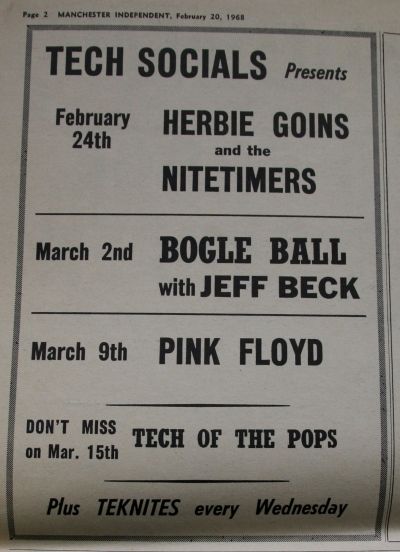 Page 2 MANCHESTER INDEPENDENT, February 20, 1968

TECH SOCIALS Presents

February 24th

HERBIE GOINS
and the
NITETIMERS

March 2nd

BOGLE BALL
with JEFF BECK

March 9th

PINK FLOYD

DON'T MISS
on Mar. 15th

TECH OF THE POPS

Plus TEKNITES every Wednesday